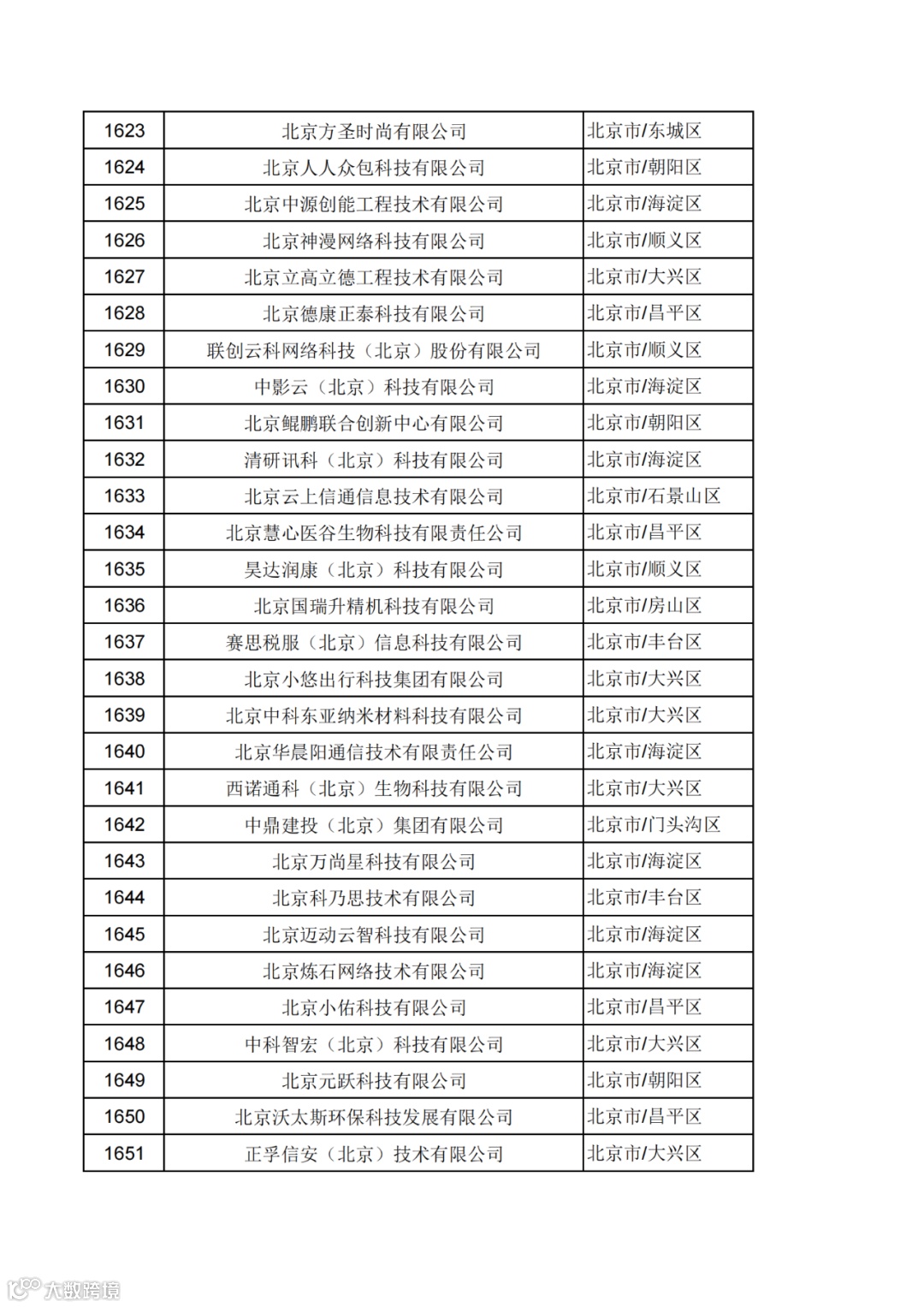 | 1623 | 北京方圣时尚有限公司 | 北京市/东城区 |
|---|---|---|
| 1624 | 北京人人众包科技有限公司 | 北京市/朝阳区 |
| 1625 | 北京中源创能工程技术有限公司 | 北京市/海淀区 |
| 1626 | 北京神漫网络科技有限公司 | 北京市/顺义区 |
| 1627 | 北京立高立德工程技术有限公司 | 北京市/大兴区 |
| 1628 | 北京德康正泰科技有限公司 | 北京市/昌平区 |
| 1629 | 联创云科网络科技（北京）股份有限公司 | 北京市/顺义区 |
| 1630 | 中影云（北京）科技有限公司 | 北京市/海淀区 |
| 1631 | 北京鲲鹏联合创新中心有限公司 | 北京市/朝阳区 |
| 1632 | 清研讯科（北京）科技有限公司 | 北京市/海淀区 |
| 1633 | 北京云上信通信息技术有限公司 | 北京市/石景山区 |
| 1634 | 北京慧心医谷生物科技有限责任公司 | 北京市/昌平区 |
| 1635 | 昊达润康（北京）科技有限公司 | 北京市/顺义区 |
| 1636 | 北京国瑞升精机科技有限公司 | 北京市/房山区 |
| 1637 | 赛思税服（北京）信息科技有限公司 | 北京市/丰台区 |
| 1638 | 北京小悠出行科技集团有限公司 | 北京市/大兴区 |
| 1639 | 北京中科东亚纳米材料科技有限公司 | 北京市/大兴区 |
| 1640 | 北京华晨阳通信技术有限责任公司 | 北京市/海淀区 |
| 1641 | 西诺通科（北京）生物科技有限公司 | 北京市/大兴区 |
| 1642 | 中鼎建投（北京）集团有限公司 | 北京市/门头沟区 |
| 1643 | 北京万尚星科技有限公司 | 北京市/海淀区 |
| 1644 | 北京科乃思技术有限公司 | 北京市/丰台区 |
| 1645 | 北京迈动云智科技有限公司 | 北京市/海淀区 |
| 1646 | 北京炼石网络技术有限公司 | 北京市/海淀区 |
| 1647 | 北京小佑科技有限公司 | 北京市/昌平区 |
| 1648 | 中科智宏（北京）科技有限公司 | 北京市/大兴区 |
| 1649 | 北京元跃科技有限公司 | 北京市/朝阳区 |
| 1650 | 北京沃太斯环保科技发展有限公司 | 北京市/昌平区 |
| 1651 | 正孚信安（北京）技术有限公司 | 北京市/大兴区 |

大数跨境